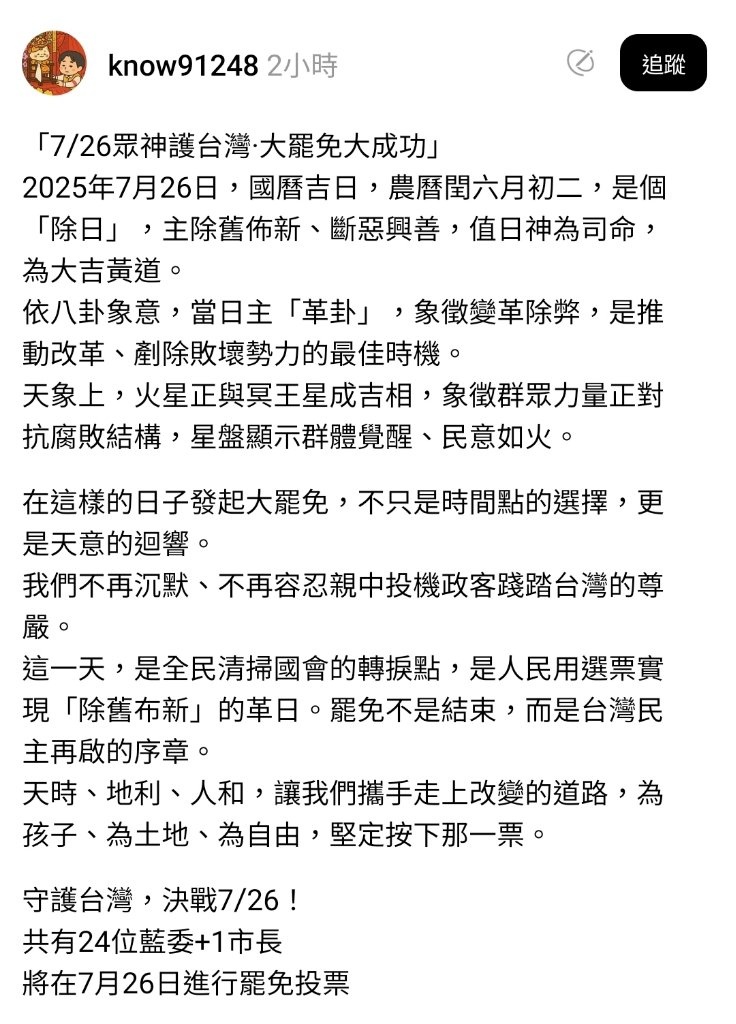 know91248 2小時

追蹤

「7/26眾神護台灣·大罷免大成功」
2025年7月26日，國曆吉日，農曆閏六月初二，是個「除日」，主除舊佈新、斷惡興善，值日神為司命，為大吉黃道。
依八卦象意，當日主「革卦」，象徵變革除弊，是推動改革、剷除敗壞勢力的最佳時機。
天象上，火星正與冥王星成吉相，象徵群眾力量正對抗腐敗結構，星盤顯示群體覺醒、民意如火。

在這樣的日子發起大罷免，不只是時間點的選擇，更是天意的迴響。
我們不再沉默、不再容忍親中投機政客踐踏台灣的尊嚴。
這一天，是全民清掃國會的轉捩點，是人民用選票實現「除舊布新」的革日。罷免不是結束，而是台灣民主再啟的序章。
天時、地利、人和，讓我們攜手走上改變的道路，為孩子、為土地、為自由，堅定按下那一票。

守護台灣，決戰7/26！
共有24位藍委+1市長
將在7月26日進行罷免投票